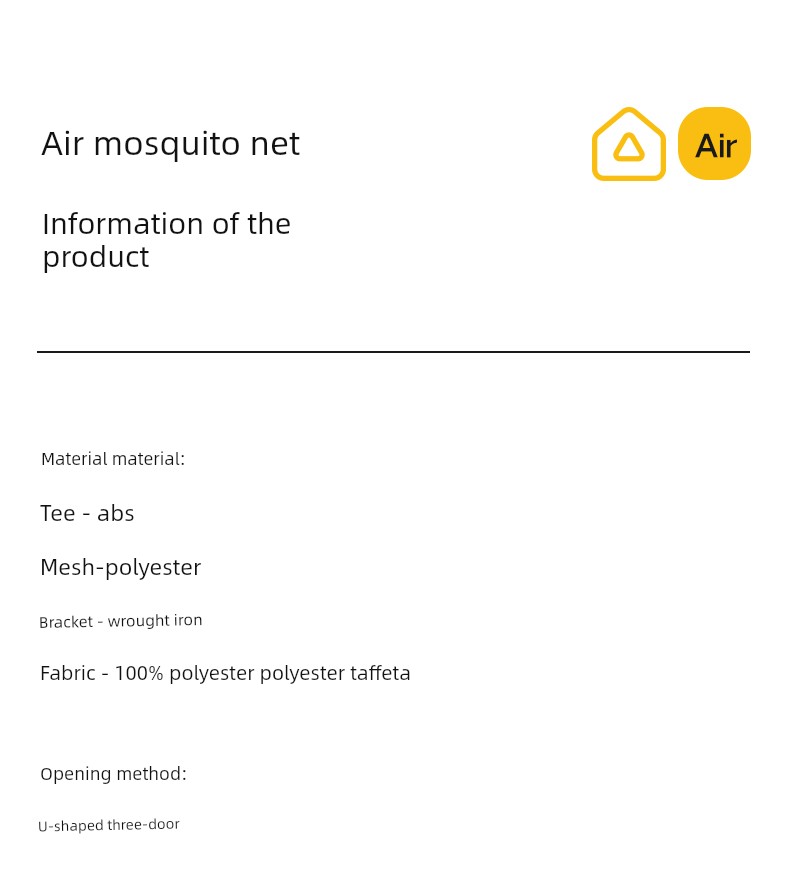 Air mosquito net

Air

Information of the product

Material material:

Tee - abs

Mesh-polyester

Bracket - wrought iron

Fabric - 100% polyester polyester taffeta

Opening method:

U-shaped three-door